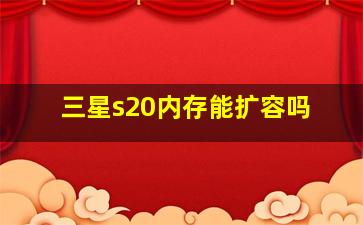 三星s20内存能扩容吗